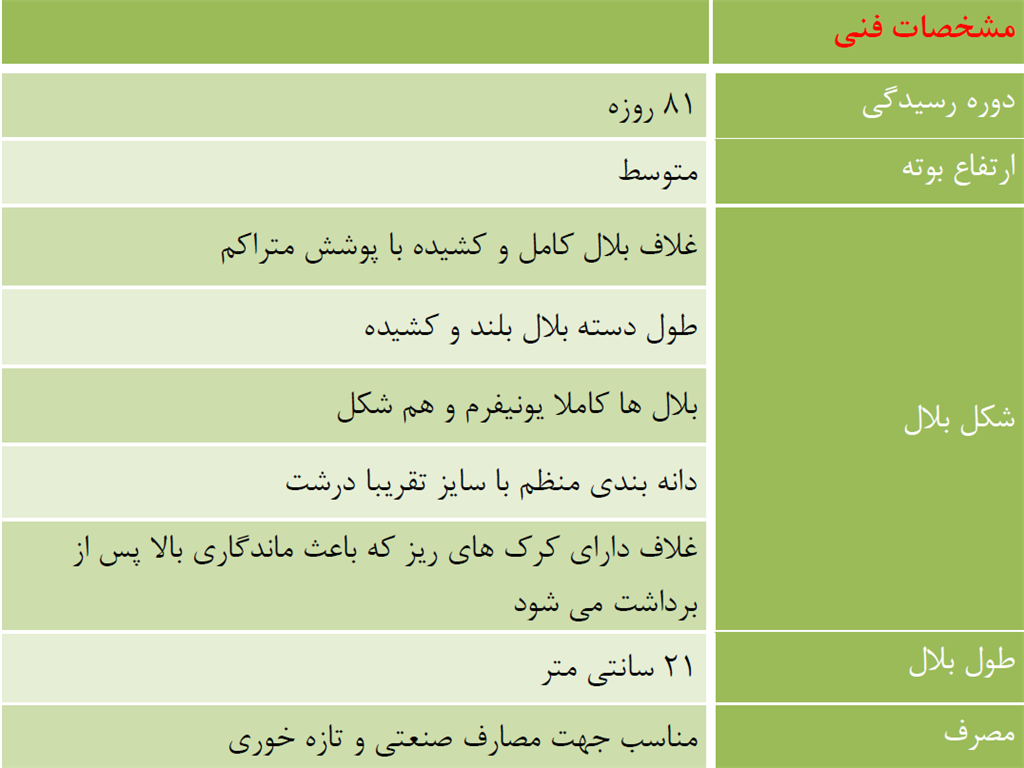 | مشخصات فنی | |
|---|---|
| دوره رسیدگی | ۸۱ روزه |
| ارتفاع بوته | متوسط |
| شکل بلال | غلاف بلال کامل و کشیده با پوشش متراکم |
| | طول دسته بلال بلند و کشیده |
| | بلال ها کاملا یونیفرم و هم شکل |
| | دانه بندی منظم با سایز تقریبا درشت |
| | غلاف دارای کرک های ریز که باعث ماندگاری بالا پس از برداشت می شود |
| طول بلال | ۲۱ سانتی متر |
| مصرف | مناسب جهت مصارف صنعتی و تازه خوری |